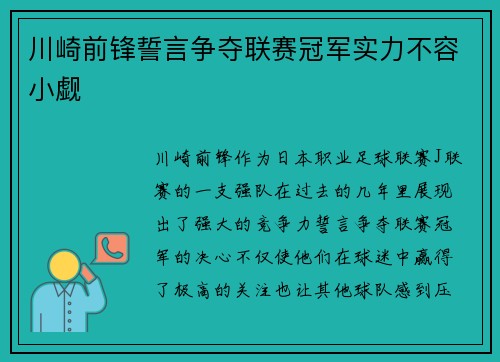 川崎前锋誓言争夺联赛冠军实力不容小觑

川崎前锋作为日本职业足球联赛J联赛的一支强队在过去的几年里展现出了强大的竞争力誓言争夺联赛冠军的决心不仅使他们在球迷中赢得了极高的关注也让其他球队感到压